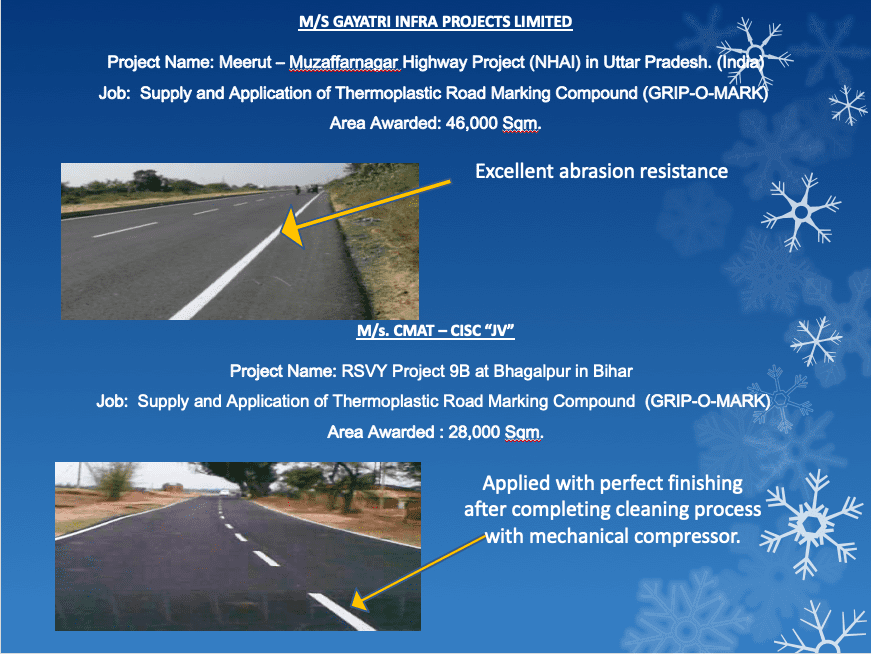 M/S GAYATRI INFRA PROJECTS LIMITED

Project Name: Meerut – Muzaffarnagar Highway Project (NHAI) in Uttar Pradesh. (India)

Job: Supply and Application of Thermoplastic Road Marking Compound (GRIP-O-MARK)

Area Awarded: 46,000 Sqm.

Excellent abrasion resistance

M/s. CMAT – CISC "JV"

Project Name: RSVY Project 9B at Bhagalpur in Bihar

Job: Supply and Application of Thermoplastic Road Marking Compound (GRIP-O-MARK)

Area Awarded : 28,000 Sqm.

Applied with perfect finishing after completing cleaning process with mechanical compressor.